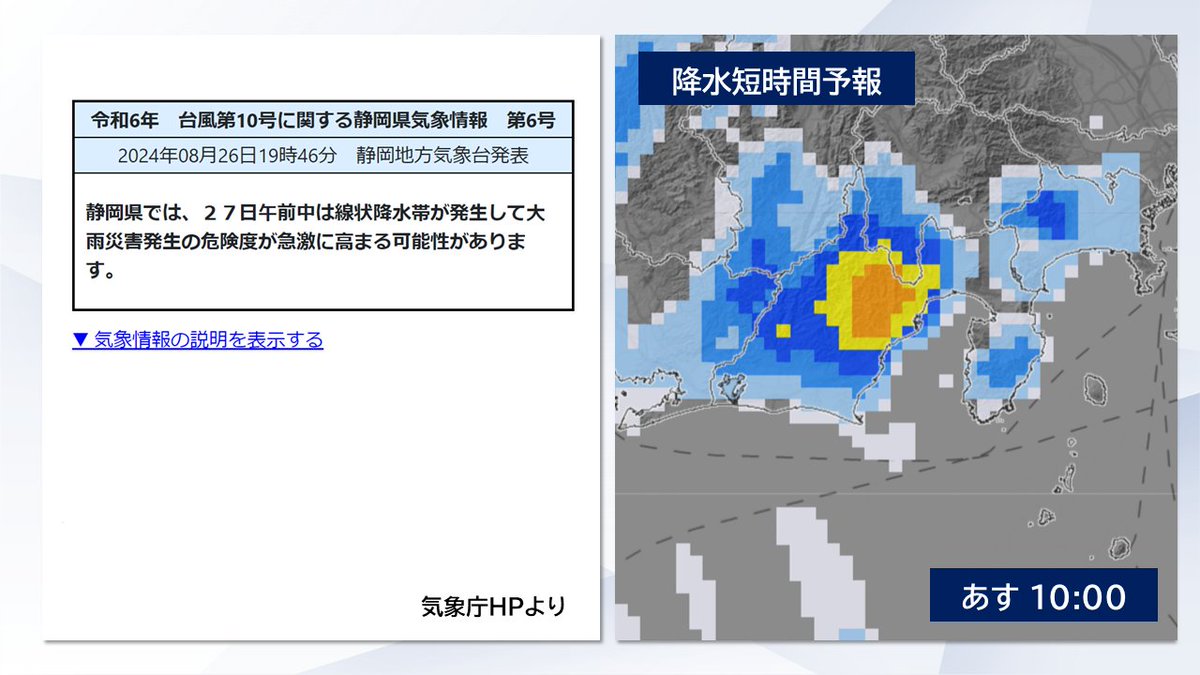 令和6年　台風第10号に関する静岡県気象情報　第6号

2024年08月26日19時46分　静岡地方気象台発表

静岡県では、２７日午前中は線状降水帯が発生して大雨災害発生の危険度が急激に高まる可能性があります。

▼ 気象情報の説明を表示する

気象庁HPより

降水短時間予報

あす 10:00